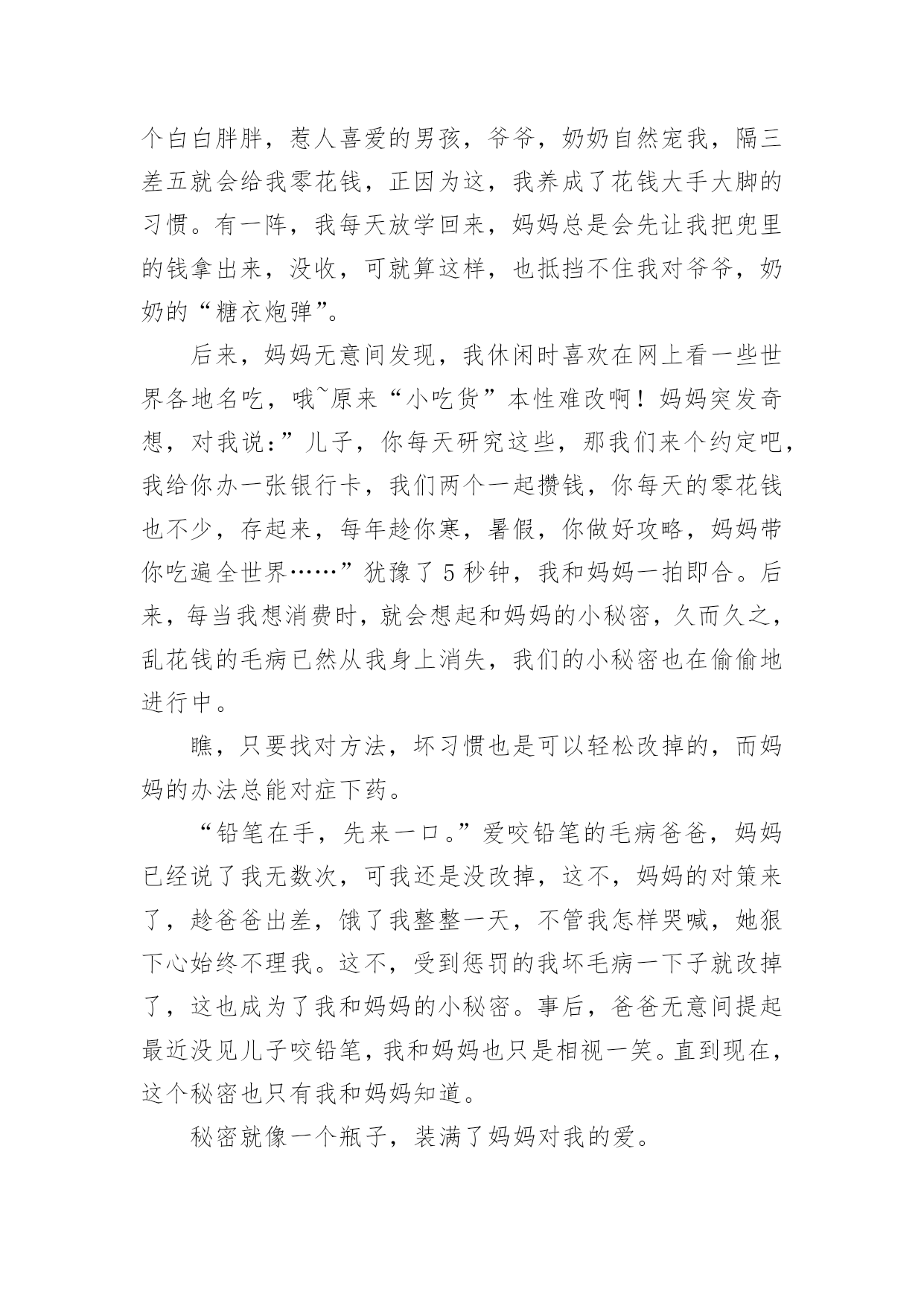 个白白胖胖，惹人喜爱的男孩，爷爷，奶奶自然宠我，隔三差五就会给我零花钱，正因为这，我养成了花钱大手大脚的习惯。有一阵，我每天放学回来，妈妈总是会先让我把兜里的钱拿出来，没收，可就算这样，也抵挡不住我对爷爷，奶奶的“糖衣炮弹”。

后来，妈妈无意间发现，我休闲时喜欢在网上看一些世界各地名吃，哦~原来“小吃货”本性难改啊！妈妈突发奇想，对我说：”儿子，你每天研究这些，那我们来个约定吧，我给你办一张银行卡，我们两个一起攒钱，你每天的零花钱也不少，存起来，每年趁你寒，暑假，你做好攻略，妈妈带你吃遍全世界……”犹豫了5秒钟，我和妈妈一拍即合。后来，每当我想消费时，就会想起和妈妈的小秘密，久而久之，乱花钱的毛病已然从我身上消失，我们的小秘密也在偷偷地进行中。

瞧，只要找对方法，坏习惯也是可以轻松改掉的，而妈妈的办法总能对症下药。

“铅笔在手，先来一口。”爱咬铅笔的毛病爸爸，妈妈已经说了我无数次，可我还是没改掉，这不，妈妈的对策来了，趁爸爸出差，饿了我整整一天，不管我怎样哭喊，她狠下心始终不理我。这不，受到惩罚的我坏毛病一下子就改掉了，这也成为了我和妈妈的小秘密。事后，爸爸无意间提起最近没见儿子咬铅笔，我和妈妈也只是相视一笑。直到现在，这个秘密也只有我和妈妈知道。

秘密就像一个瓶子，装满了妈妈对我的爱。